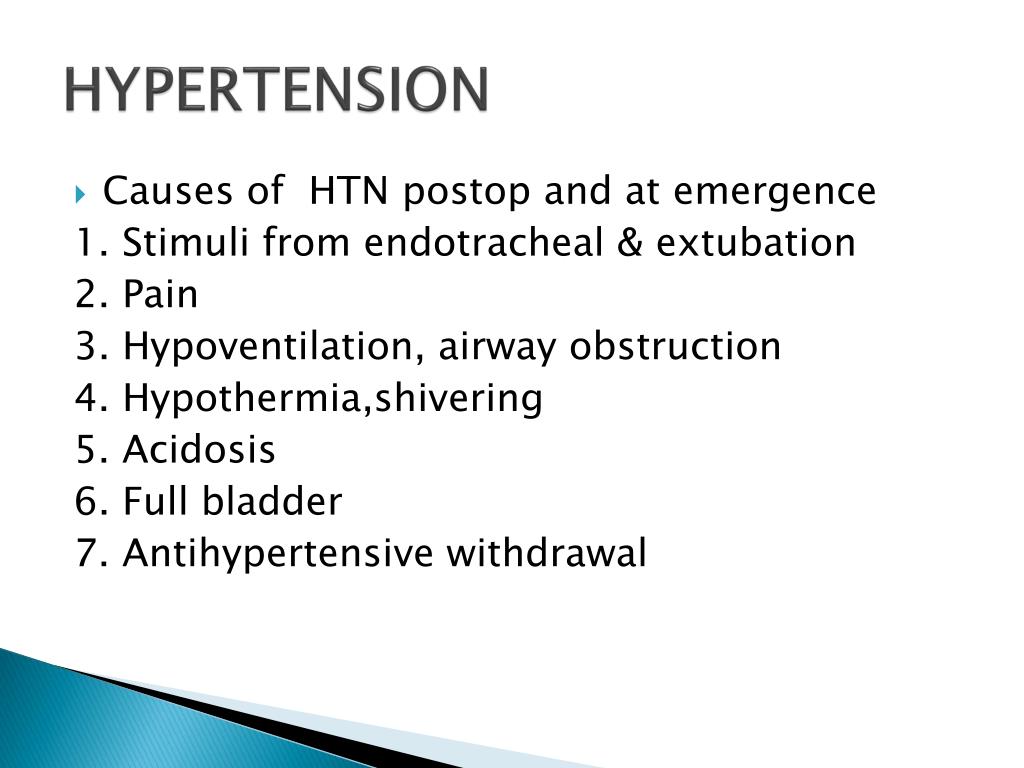 HYPERTENSION

Causes of HTN postop and at emergence
1. Stimuli from endotracheal & extubation
2. Pain
3. Hypoventilation, airway obstruction
4. Hypothermia,shivering
5. Acidosis
6. Full bladder
7. Antihypertensive withdrawal